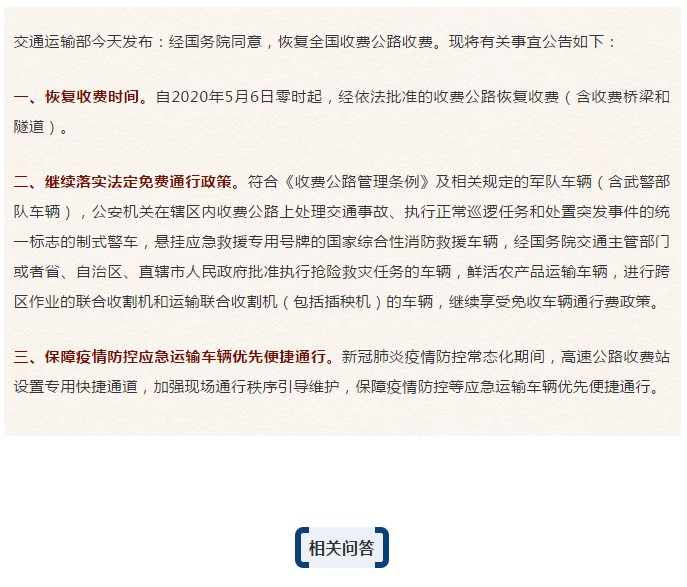 交通运输部今天发布：经国务院同意，恢复全国收费公路收费。现将有关事宜公告如下：

一、恢复收费时间。自2020年5月6日零时起，经依法批准的收费公路恢复收费（含收费桥梁和隧道）。

二、继续落实法定免费通行政策。符合《收费公路管理条例》及相关规定的军队车辆（含武警部队车辆），公安机关在辖区内收费公路上处理交通事故、执行正常巡逻任务和处置突发事件的统一标志的制式警车，悬挂应急救援专用号牌的国家综合性消防救援车辆，经国务院交通主管部门或者省、自治区、直辖市人民政府批准执行抢险救灾任务的车辆，鲜活农产品运输车辆，进行跨区作业的联合收割机和运输联合收割机（包括插秧机）的车辆，继续享受免收车辆通行费政策。

三、保障疫情防控应急运输车辆优先便捷通行。新冠肺炎疫情防控常态化期间，高速公路收费站设置专用快捷通道，加强现场通行秩序引导维护，保障疫情防控等应急运输车辆优先便捷通行。

相关问答